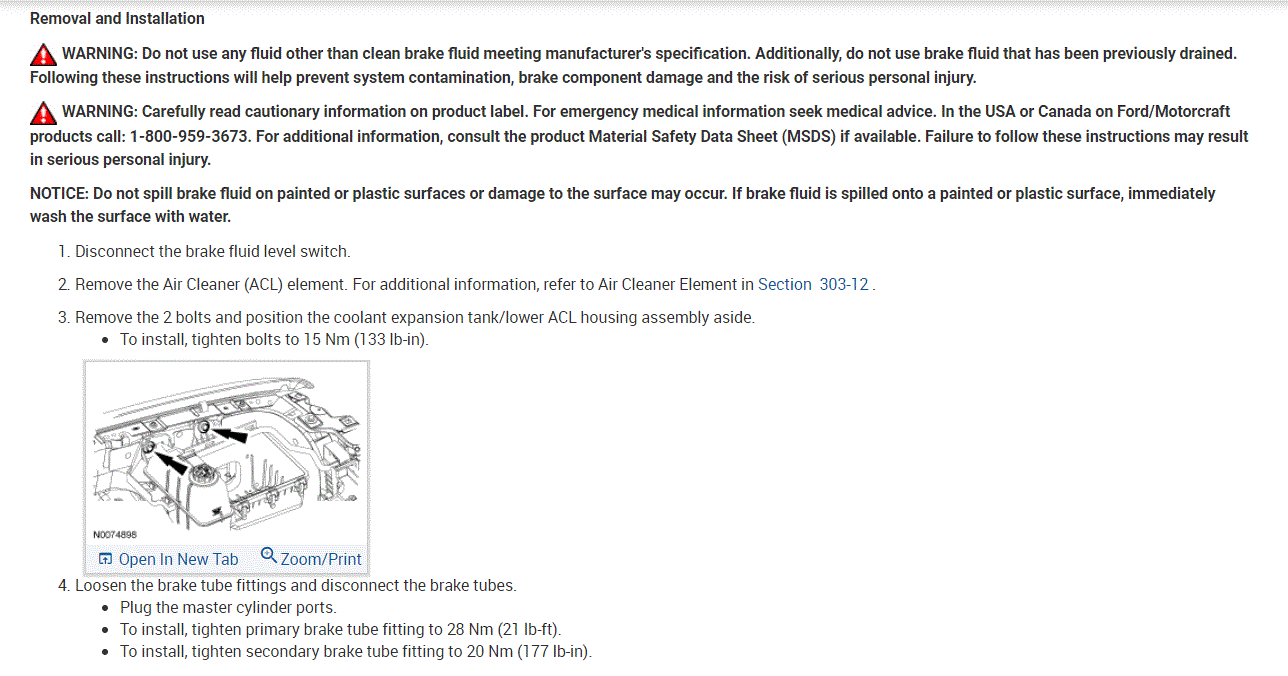 Removal and Installation

WARNING: Do not use any fluid other than clean brake fluid meeting manufacturer's specification. Additionally, do not use brake fluid that has been previously drained. Following these instructions will help prevent system contamination, brake component damage and the risk of serious personal injury.

WARNING: Carefully read cautionary information on product label. For emergency medical information seek medical advice. In the USA or Canada on Ford/Motorcraft products call: 1-800-959-3673. For additional information, consult the product Material Safety Data Sheet (MSDS) if available. Failure to follow these instructions may result in serious personal injury.

NOTICE: Do not spill brake fluid on painted or plastic surfaces or damage to the surface may occur. If brake fluid is spilled onto a painted or plastic surface, immediately wash the surface with water.

1. Disconnect the brake fluid level switch.

2. Remove the Air Cleaner (ACL) element. For additional information, refer to Air Cleaner Element in Section 303-12 .

3. Remove the 2 bolts and position the coolant expansion tank/lower ACL housing assembly aside.
• To install, tighten bolts to 15 Nm (133 lb-in).

N0074898

Open In New Tab Zoom/Print

4. Loosen the brake tube fittings and disconnect the brake tubes.
• Plug the master cylinder ports.
• To install, tighten primary brake tube fitting to 28 Nm (21 lb-ft).
• To install, tighten secondary brake tube fitting to 20 Nm (177 lb-in).